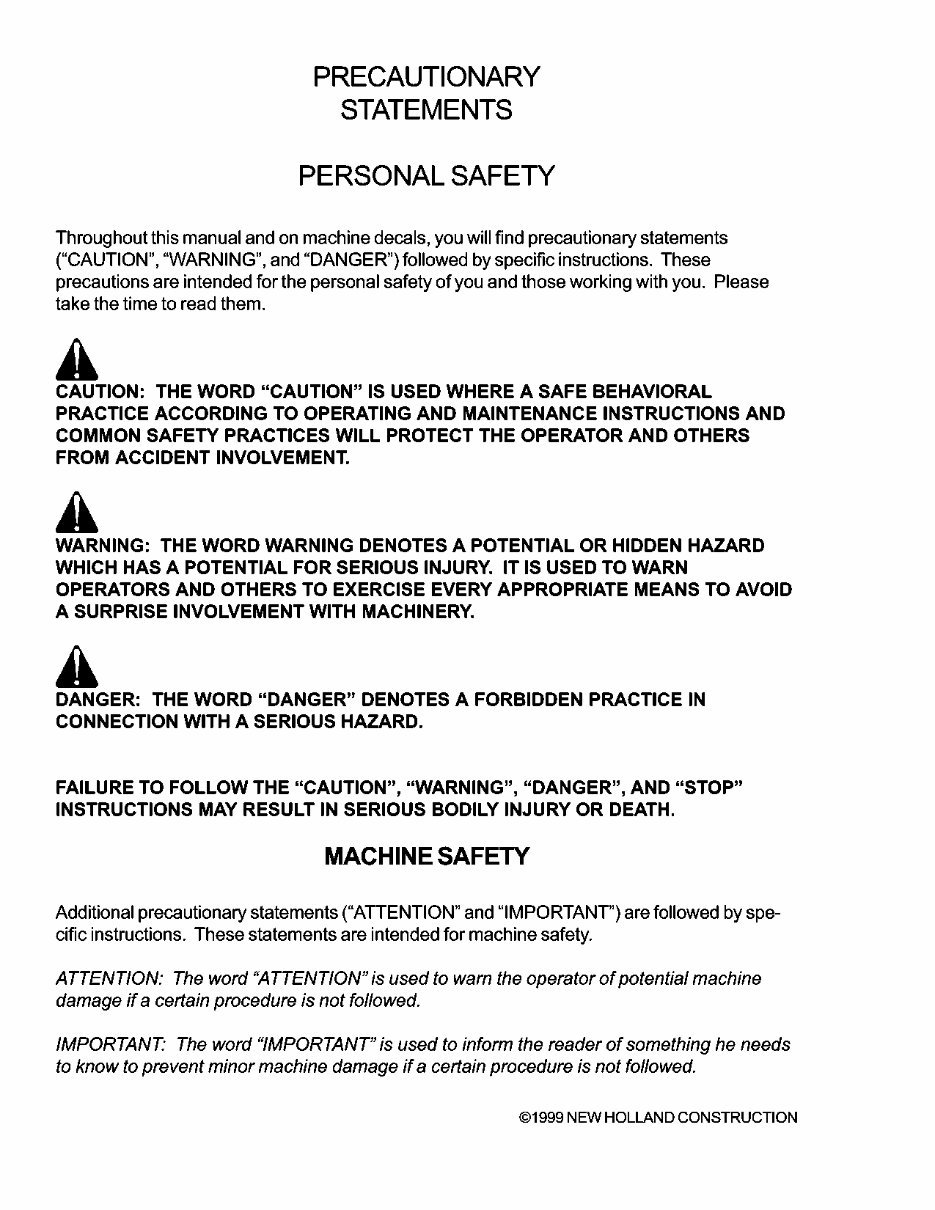 PRECAUTIONARY
STATEMENTS

PERSONAL SAFETY

Throughout this manual and on machine decals, you will find precautionary statements ("CAUTION", "WARNING", and "DANGER") followed by specific instructions. These precautions are intended for the personal safety of you and those working with you. Please take the time to read them.

CAUTION: THE WORD "CAUTION" IS USED WHERE A SAFE BEHAVIORAL PRACTICE ACCORDING TO OPERATING AND MAINTENANCE INSTRUCTIONS AND COMMON SAFETY PRACTICES WILL PROTECT THE OPERATOR AND OTHERS FROM ACCIDENT INVOLVEMENT.

WARNING: THE WORD WARNING DENOTES A POTENTIAL OR HIDDEN HAZARD WHICH HAS A POTENTIAL FOR SERIOUS INJURY. IT IS USED TO WARN OPERATORS AND OTHERS TO EXERCISE EVERY APPROPRIATE MEANS TO AVOID A SURPRISE INVOLVEMENT WITH MACHINERY.

DANGER: THE WORD "DANGER" DENOTES A FORBIDDEN PRACTICE IN CONNECTION WITH A SERIOUS HAZARD.

FAILURE TO FOLLOW THE "CAUTION", "WARNING", "DANGER", AND "STOP" INSTRUCTIONS MAY RESULT IN SERIOUS BODILY INJURY OR DEATH.

MACHINE SAFETY

Additional precautionary statements ("ATTENTION" and "IMPORTANT") are followed by specific instructions. These statements are intended for machine safety.

ATTENTION: The word "ATTENTION" is used to warn the operator of potential machine damage if a certain procedure is not followed.

IMPORTANT: The word "IMPORTANT" is used to inform the reader of something he needs to know to prevent minor machine damage if a certain procedure is not followed.

©1999 NEW HOLLAND CONSTRUCTION